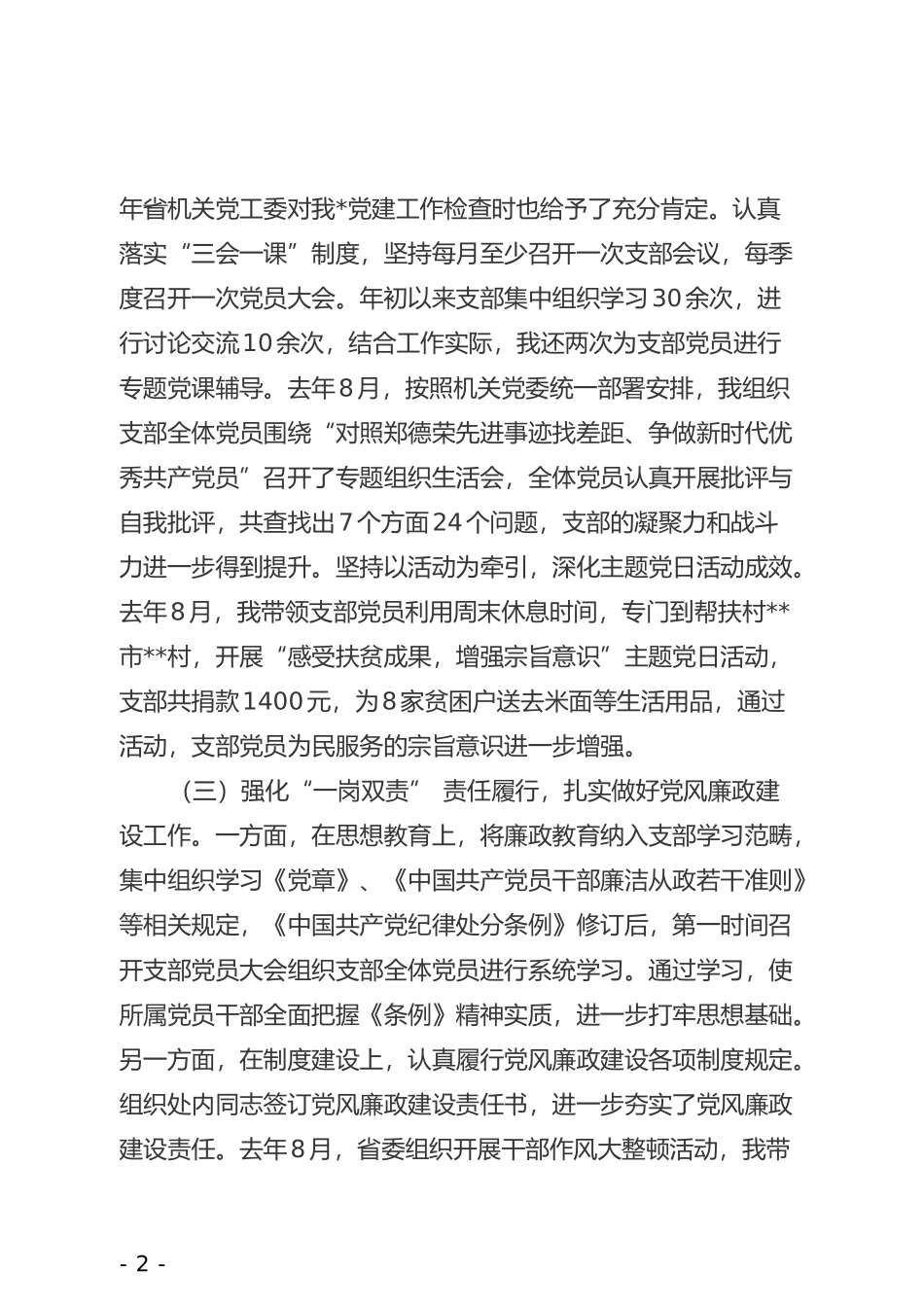 年省机关党工委对我*党建工作检查时也给予了充分肯定。认真落实“三会一课”制度，坚持每月至少召开一次支部会议，每季度召开一次党员大会。年初以来支部集中组织学习30余次，进行讨论交流10余次，结合工作实际，我还两次为支部党员进行专题党课辅导。去年8月，按照机关党委统一部署安排，我组织支部全体党员围绕“对照郑德荣先进事迹找差距、争做新时代优秀共产党员”召开了专题组织生活会，全体党员认真开展批评与自我批评，共查找出7个方面24个问题，支部的凝聚力和战斗力进一步得到提升。坚持以活动为牵引，深化主题党日活动成效。去年8月，我带领支部党员利用周末休息时间，专门到帮扶村**市**村，开展“感受扶贫成果，增强宗旨意识”主题党日活动，支部共捐款1400元，为8家贫困户送去米面等生活用品，通过活动，支部党员为民服务的宗旨意识进一步增强。

（三）强化“一岗双责” 责任履行，扎实做好党风廉政建设工作。一方面，在思想教育上，将廉政教育纳入支部学习范畴，集中组织学习《党章》、《中国共产党员干部廉洁从政若干准则》等相关规定，《中国共产党纪律处分条例》修订后，第一时间召开支部党员大会组织支部全体党员进行系统学习。通过学习，使所属党员干部全面把握《条例》精神实质，进一步打牢思想基础。另一方面，在制度建设上，认真履行党风廉政建设各项制度规定。组织处内同志签订党风廉政建设责任书，进一步夯实了党风廉政建设责任。去年8月，省委组织开展干部作风大整顿活动，我带

- 2 -